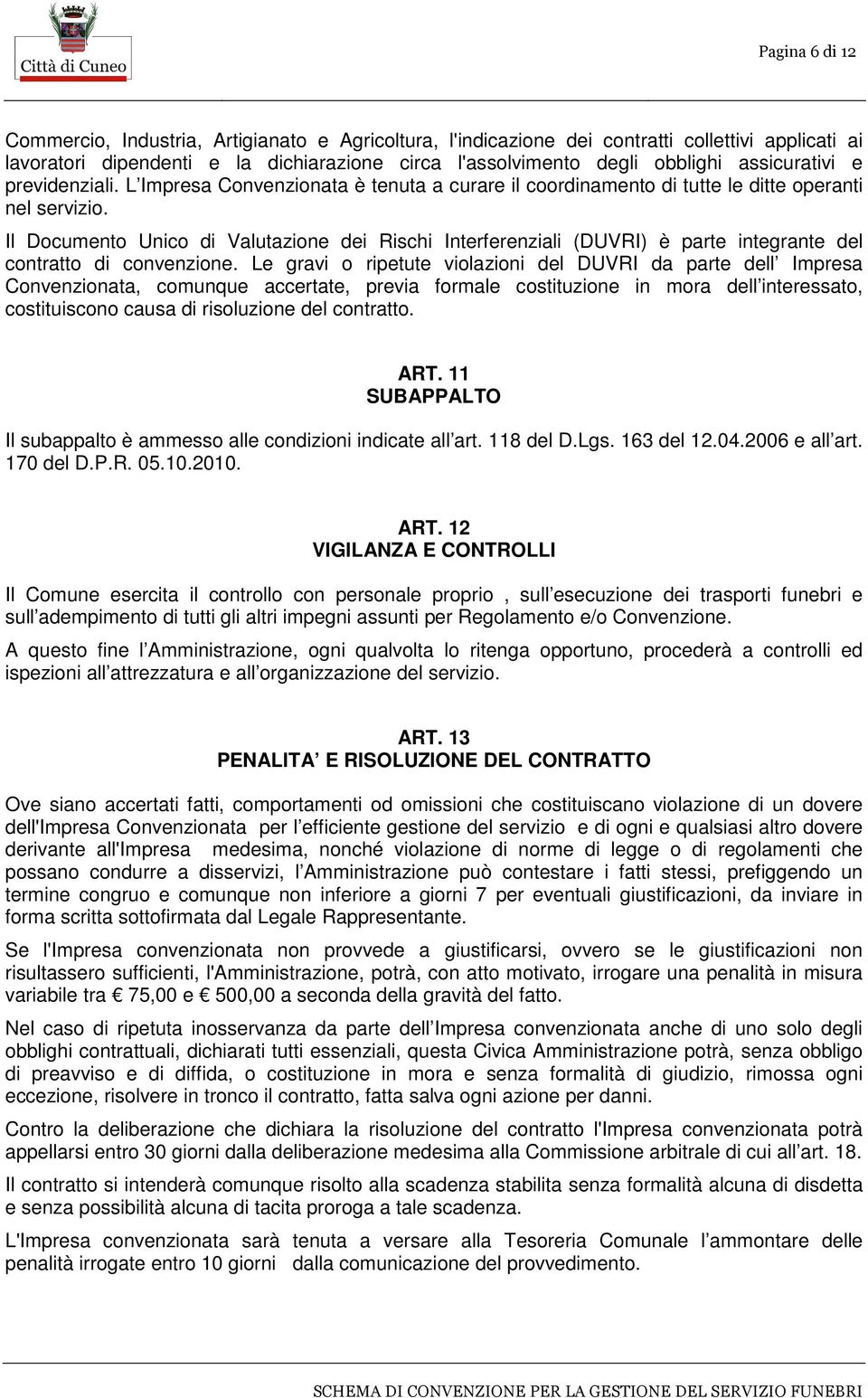 Città di Cuneo

Pagina 6 di 12

Commercio, Industria, Artigianato e Agricoltura, l'indicazione dei contratti collettivi applicati ai lavoratori dipendenti e la dichiarazione circa l'assolvimento degli obblighi assicurativi e previdenziali. L Impresa Convenzionata è tenuta a curare il coordinamento di tutte le ditte operanti nel servizio.

Il Documento Unico di Valutazione dei Rischi Interferenziali (DUVRI) è parte integrante del contratto di convenzione. Le gravi o ripetute violazioni del DUVRI da parte dell Impresa Convenzionata, comunque accertate, previa formale costituzione in mora dell interessato, costituiscono causa di risoluzione del contratto.

ART. 11
SUBAPPALTO

Il subappalto è ammesso alle condizioni indicate all art. 118 del D.Lgs. 163 del 12.04.2006 e all art. 170 del D.P.R. 05.10.2010.

ART. 12
VIGILANZA E CONTROLLI

Il Comune esercita il controllo con personale proprio , sull esecuzione dei trasporti funebri e sull adempimento di tutti gli altri impegni assunti per Regolamento e/o Convenzione.

A questo fine l Amministrazione, ogni qualvolta lo ritenga opportuno, procederà a controlli ed ispezioni all attrezzatura e all organizzazione del servizio.

ART. 13
PENALITA E RISOLUZIONE DEL CONTRATTO

Ove siano accertati fatti, comportamenti od omissioni che costituiscano violazione di un dovere dell'Impresa Convenzionata per l efficiente gestione del servizio e di ogni e qualsiasi altro dovere derivante all'Impresa medesima, nonché violazione di norme di legge o di regolamenti che possano condurre a disservizi, l Amministrazione può contestare i fatti stessi, prefiggendo un termine congruo e comunque non inferiore a giorni 7 per eventuali giustificazioni, da inviare in forma scritta sottofirmata dal Legale Rappresentante.

Se l'Impresa convenzionata non provvede a giustificarsi, ovvero se le giustificazioni non risultassero sufficienti, l'Amministrazione, potrà, con atto motivato, irrogare una penalità in misura variabile tra € 75,00 e € 500,00 a seconda della gravità del fatto.

Nel caso di ripetuta inosservanza da parte dell Impresa convenzionata anche di uno solo degli obblighi contrattuali, dichiarati tutti essenziali, questa Civica Amministrazione potrà, senza obbligo di preavviso e di diffida, o costituzione in mora e senza formalità di giudizio, rimossa ogni eccezione, risolvere in tronco il contratto, fatta salva ogni azione per danni.

Contro la deliberazione che dichiara la risoluzione del contratto l'Impresa convenzionata potrà appellarsi entro 30 giorni dalla deliberazione medesima alla Commissione arbitrale di cui all art. 18.

Il contratto si intenderà comunque risolto alla scadenza stabilita senza formalità alcuna di disdetta e senza possibilità alcuna di tacita proroga a tale scadenza.

L'Impresa convenzionata sarà tenuta a versare alla Tesoreria Comunale l ammontare delle penalità irrogate entro 10 giorni dalla comunicazione del provvedimento.

SCHEMA DI CONVENZIONE PER LA GESTIONE DEL SERVIZIO FUNEBRI